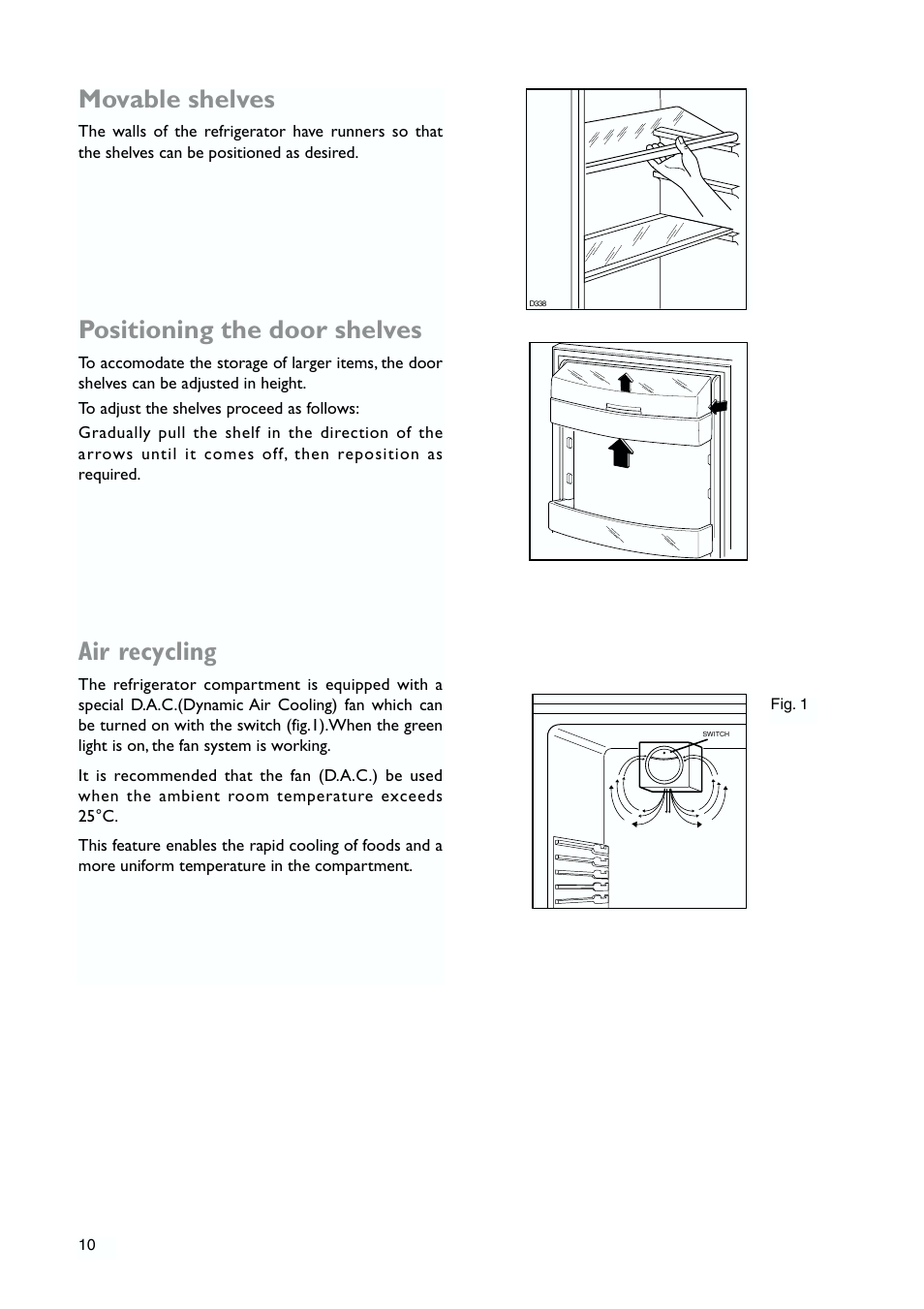 Movable shelves

The walls of the refrigerator have runners so that the shelves can be positioned as desired.

D338

Positioning the door shelves

To accomodate the storage of larger items, the door shelves can be adjusted in height.

To adjust the shelves proceed as follows:

Gradually pull the shelf in the direction of the arrows until it comes off, then reposition as required.

Air recycling

The refrigerator compartment is equipped with a special D.A.C.(Dynamic Air Cooling) fan which can be turned on with the switch (fig.1).When the green light is on, the fan system is working.

It is recommended that the fan (D.A.C.) be used when the ambient room temperature exceeds 25°C.

This feature enables the rapid cooling of foods and a more uniform temperature in the compartment.

Fig. 1

SWITCH

10